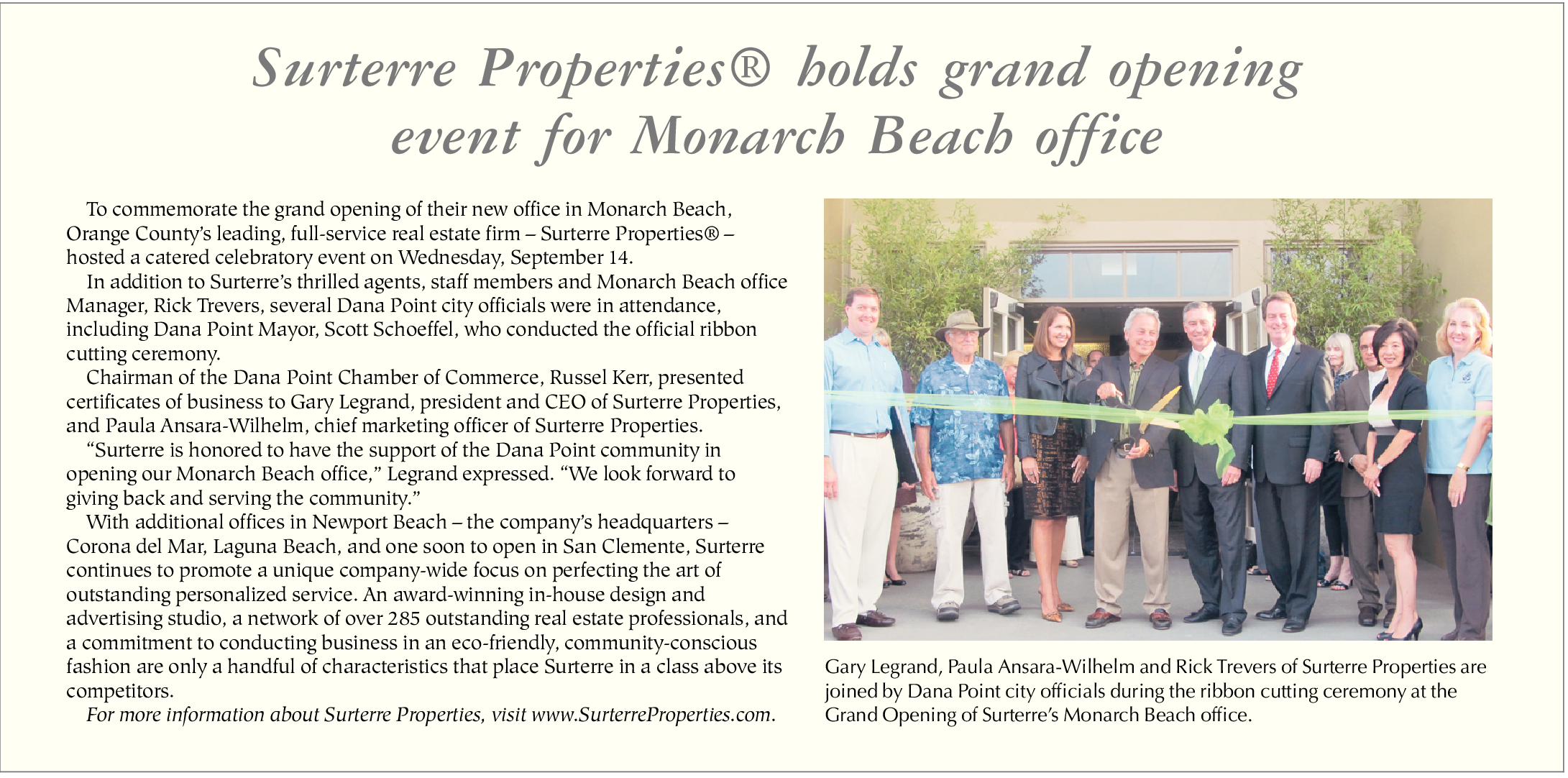 Surterre Properties® holds grand opening event for Monarch Beach office

To commemorate the grand opening of their new office in Monarch Beach, Orange County's leading, full-service real estate firm – Surterre Properties® – hosted a catered celebratory event on Wednesday, September 14.

In addition to Surterre's thrilled agents, staff members and Monarch Beach office Manager, Rick Trevers, several Dana Point city officials were in attendance, including Dana Point Mayor, Scott Schoeffel, who conducted the official ribbon cutting ceremony.

Chairman of the Dana Point Chamber of Commerce, Russel Kerr, presented certificates of business to Gary Legrand, president and CEO of Surterre Properties, and Paula Ansara-Wilhelm, chief marketing officer of Surterre Properties.

"Surterre is honored to have the support of the Dana Point community in opening our Monarch Beach office," Legrand expressed. "We look forward to giving back and serving the community."

With additional offices in Newport Beach – the company's headquarters – Corona del Mar, Laguna Beach, and one soon to open in San Clemente, Surterre continues to promote a unique company-wide focus on perfecting the art of outstanding personalized service. An award-winning in-house design and advertising studio, a network of over 285 outstanding real estate professionals, and a commitment to conducting business in an eco-friendly, community-conscious fashion are only a handful of characteristics that place Surterre in a class above its competitors.

For more information about Surterre Properties, visit www.SurterreProperties.com.

Gary Legrand, Paula Ansara-Wilhelm and Rick Trevers of Surterre Properties are joined by Dana Point city officials during the ribbon cutting ceremony at the Grand Opening of Surterre's Monarch Beach office.